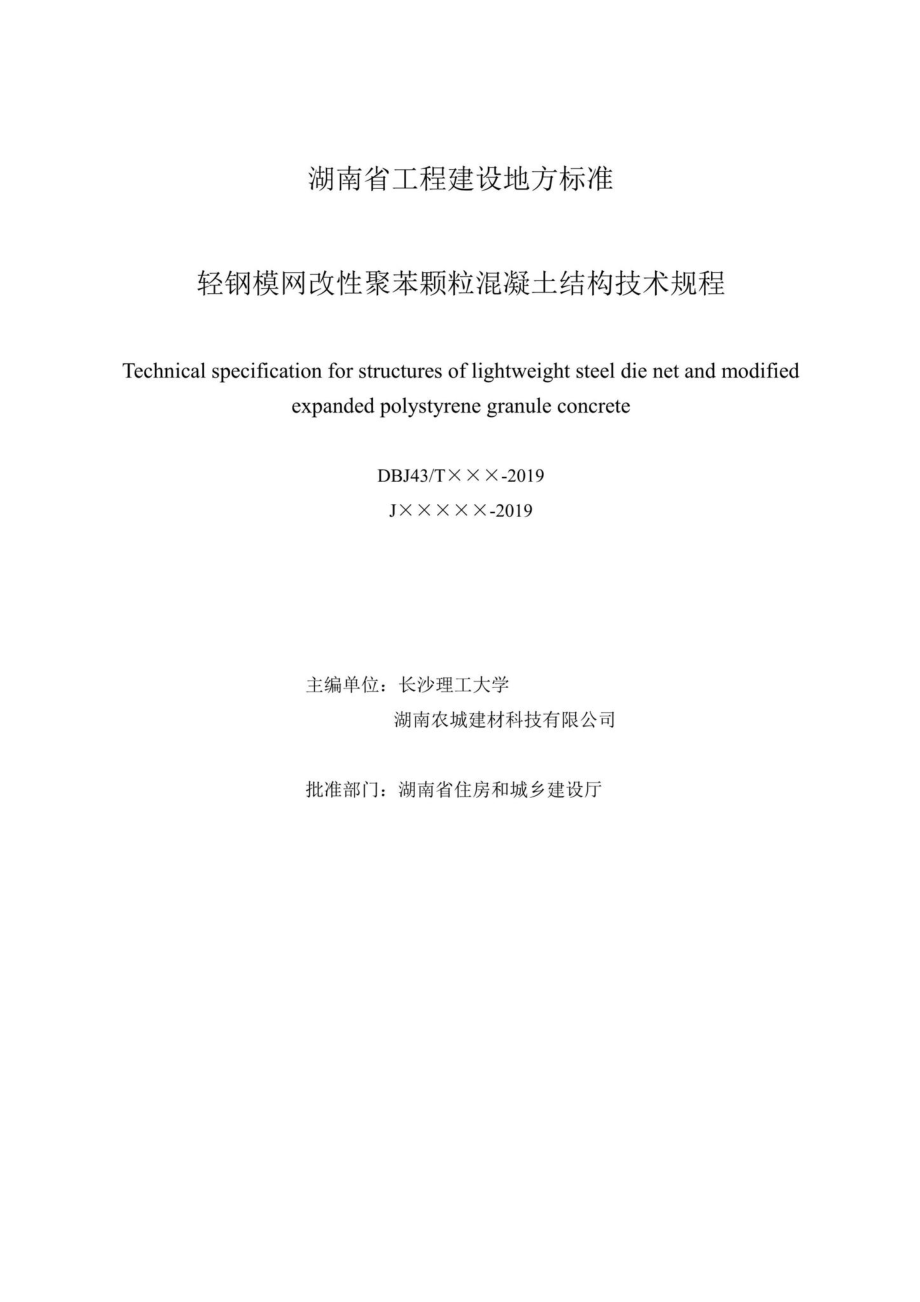 湖南省工程建设地方标准

轻钢模网改性聚苯颗粒混凝土结构技术规程

Technical specification for structures of lightweight steel die net and modified expanded polystyrene granule concrete

DBJ43/T×××-2019
J×××××-2019

主编单位：长沙理工大学
湖南农城建材科技有限公司

批准部门：湖南省住房和城乡建设厅